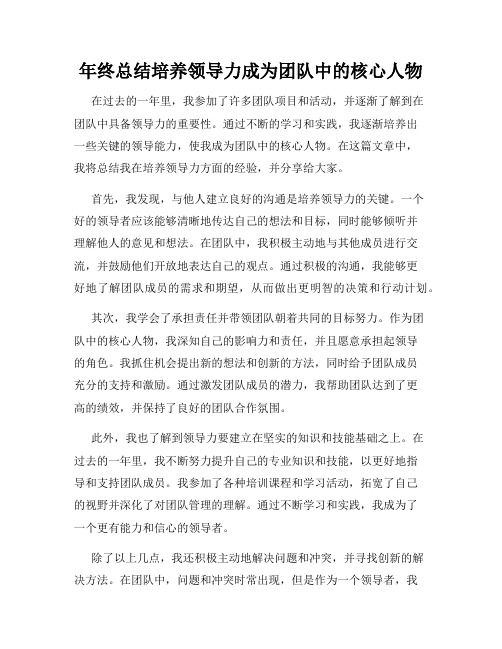 年终总结培养领导力成为团队中的核心人物

在过去的一年里，我参加了许多团队项目和活动，并逐渐了解到在团队中具备领导力的重要性。通过不断的学习和实践，我逐渐培养出一些关键的领导能力，使我成为团队中的核心人物。在这篇文章中，我将总结我在培养领导力方面的经验，并分享给大家。

首先，我发现，与他人建立良好的沟通是培养领导力的关键。一个好的领导者应该能够清晰地传达自己的想法和目标，同时能够倾听并理解他人的意见和想法。在团队中，我积极主动地与其他成员进行交流，并鼓励他们开放地表达自己的观点。通过积极的沟通，我能够更好地了解团队成员的需求和期望，从而做出更明智的决策和行动计划。

其次，我学会了承担责任并带领团队朝着共同的目标努力。作为团队中的核心人物，我深知自己的影响力和责任，并且愿意承担起领导的角色。我抓住机会提出新的想法和创新的方法，同时给予团队成员充分的支持和激励。通过激发团队成员的潜力，我帮助团队达到了更高的绩效，并保持了良好的团队合作氛围。

此外，我也了解到领导力要建立在坚实的知识和技能基础之上。在过去的一年里，我不断努力提升自己的专业知识和技能，以更好地指导和支持团队成员。我参加了各种培训课程和学习活动，拓宽了自己的视野并深化了对团队管理的理解。通过不断学习和实践，我成为了一个更有能力和信心的领导者。

除了以上几点，我还积极主动地解决问题和冲突，并寻找创新的解决方法。在团队中，问题和冲突时常出现，但是作为一个领导者，我